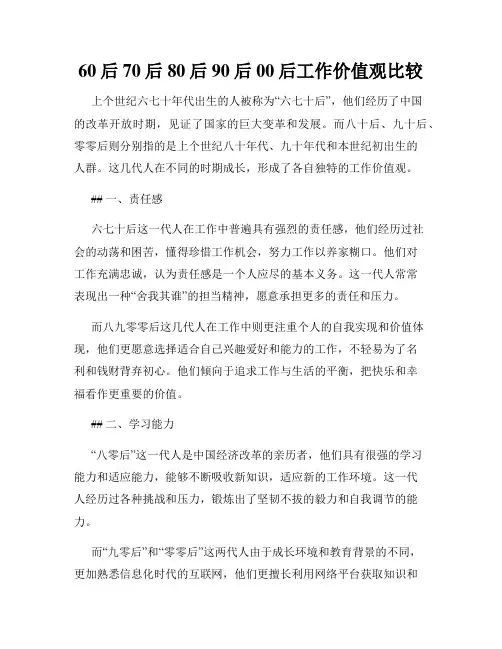 60后70后80后90后00后工作价值观比较

上个世纪六七十年代出生的人被称为“六七十后”，他们经历了中国的改革开放时期，见证了国家的巨大变革和发展。而八十后、九十后、零零后则分别指的是上个世纪八十年代、九十年代和本世纪初出生的人群。这几代人在不同的时期成长，形成了各自独特的工作价值观。

## 一、责任感

六七十后这一代人在工作中普遍具有强烈的责任感，他们经历过社会的动荡和困苦，懂得珍惜工作机会，努力工作以养家糊口。他们对工作充满忠诚，认为责任感是一个人应尽的基本义务。这一代人常常表现出一种“舍我其谁”的担当精神，愿意承担更多的责任和压力。

而八九零零后这几代人在工作中则更注重个人的自我实现和价值体现，他们更愿意选择适合自己兴趣爱好和能力的工作，不轻易为了名利和钱财背弃初心。他们倾向于追求工作与生活的平衡，把快乐和幸福看作更重要的价值。

## 二、学习能力

“八零后”这一代人是中国经济改革的亲历者，他们具有很强的学习能力和适应能力，能够不断吸收新知识，适应新的工作环境。这一代人经历过各种挑战和压力，锻炼出了坚韧不拔的毅力和自我调节的能力。

而“九零后”和“零零后”这两代人由于成长环境和教育背景的不同，更加熟悉信息化时代的互联网，他们更擅长利用网络平台获取知识和